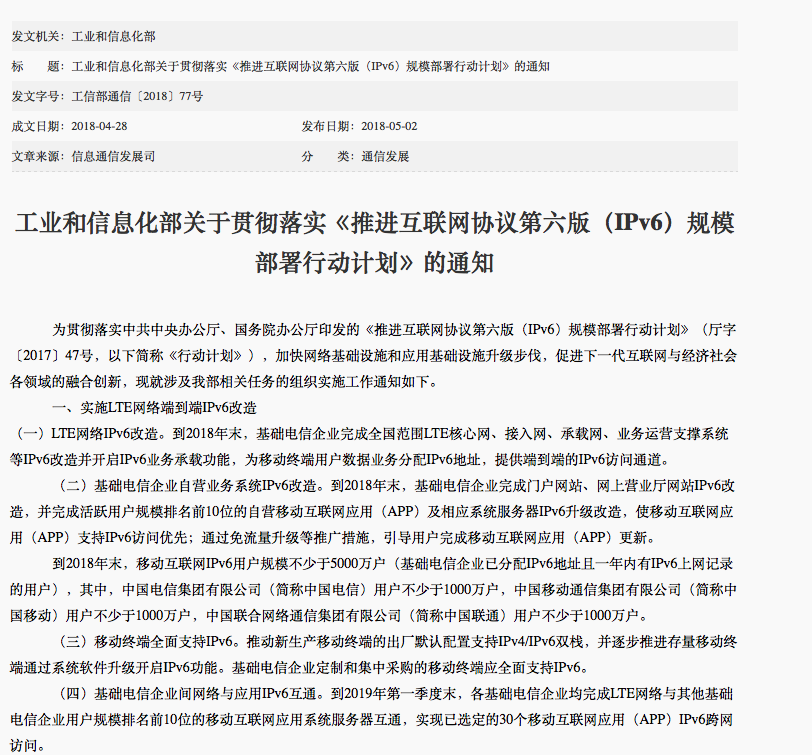 发文机关：工业和信息化部

标　　题：工业和信息化部关于贯彻落实《推进互联网协议第六版（IPv6）规模部署行动计划》的通知

发文字号：工信部通信〔2018〕77号

成文日期：2018-04-28

发布日期：2018-05-02

文章来源：信息通信发展司

分　　类：通信发展

工业和信息化部关于贯彻落实《推进互联网协议第六版（IPv6）规模部署行动计划》的通知

为贯彻落实中共中央办公厅、国务院办公厅印发的《推进互联网协议第六版（IPv6）规模部署行动计划》（厅字〔2017〕47号，以下简称《行动计划》），加快网络基础设施和应用基础设施升级步伐，促进下一代互联网与经济社会各领域的融合创新，现就涉及我部相关任务的组织实施工作通知如下。

一、实施LTE网络端到端IPv6改造

（一）LTE网络IPv6改造。到2018年末，基础电信企业完成全国范围LTE核心网、接入网、承载网、业务运营支撑系统等IPv6改造并开启IPv6业务承载功能，为移动终端用户数据业务分配IPv6地址，提供端到端的IPv6访问通道。

（二）基础电信企业自营业务系统IPv6改造。到2018年末，基础电信企业完成门户网站、网上营业厅网站IPv6改造，并完成活跃用户规模排名前10位的自营移动互联网应用（APP）及相应系统服务器IPv6升级改造，使移动互联网应用（APP）支持IPv6访问优先；通过免流量升级等推广措施，引导用户完成移动互联网应用（APP）更新。

到2018年末，移动互联网IPv6用户规模不少于5000万户（基础电信企业已分配IPv6地址且一年内有IPv6上网记录的用户），其中，中国电信集团有限公司（简称中国电信）用户不少于1000万户，中国移动通信集团有限公司（简称中国移动）用户不少于1000万户，中国联合网络通信集团有限公司（简称中国联通）用户不少于1000万户。

（三）移动终端全面支持IPv6。推动新生产移动终端的出厂默认配置支持IPv4/IPv6双栈，并逐步推进存量移动终端通过系统软件升级开启IPv6功能。基础电信企业定制和集中采购的移动终端应全面支持IPv6。

（四）基础电信企业间网络与应用IPv6互通。到2019年第一季度末，各基础电信企业均完成LTE网络与其他基础电信企业用户规模排名前10位的移动互联网应用系统服务器互通，实现已选定的30个移动互联网应用（APP）IPv6跨网访问。